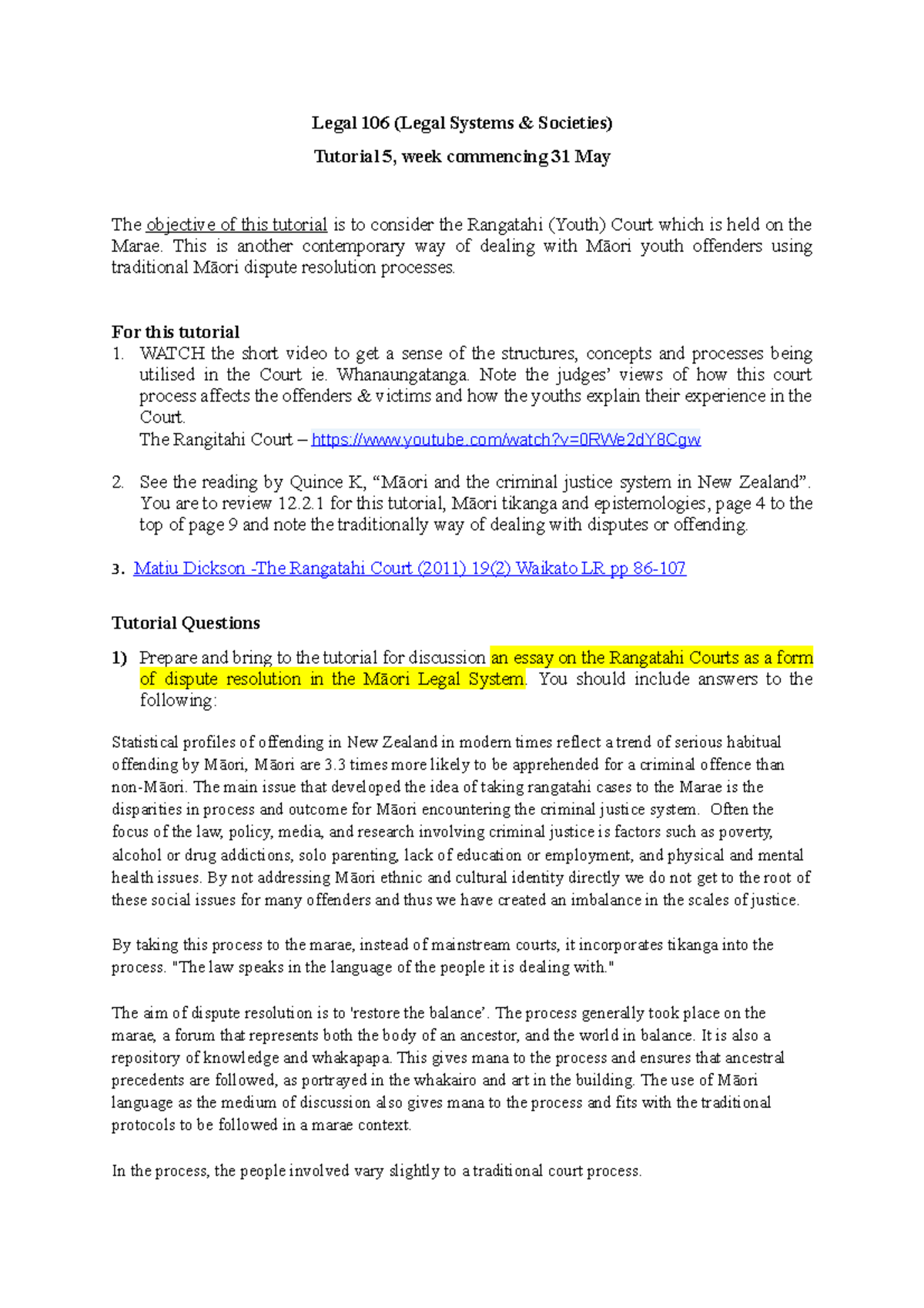 Legal 106 (Legal Systems & Societies)

Tutorial 5, week commencing 31 May

The objective of this tutorial is to consider the Rangatahi (Youth) Court which is held on the Marae. This is another contemporary way of dealing with Māori youth offenders using traditional Māori dispute resolution processes.

For this tutorial
1. WATCH the short video to get a sense of the structures, concepts and processes being utilised in the Court ie. Whanaungatanga. Note the judges' views of how this court process affects the offenders & victims and how the youths explain their experience in the Court.
The Rangitahi Court – https://www.youtube.com/watch?v=0RWe2dY8Cgw

2. See the reading by Quince K, "Māori and the criminal justice system in New Zealand". You are to review 12.2.1 for this tutorial, Māori tikanga and epistemologies, page 4 to the top of page 9 and note the traditionally way of dealing with disputes or offending.

3. Matiu Dickson -The Rangatahi Court (2011) 19(2) Waikato LR pp 86-107

Tutorial Questions
1) Prepare and bring to the tutorial for discussion an essay on the Rangatahi Courts as a form of dispute resolution in the Māori Legal System. You should include answers to the following:

Statistical profiles of offending in New Zealand in modern times reflect a trend of serious habitual offending by Māori, Māori are 3.3 times more likely to be apprehended for a criminal offence than non-Māori. The main issue that developed the idea of taking rangatahi cases to the Marae is the disparities in process and outcome for Māori encountering the criminal justice system. Often the focus of the law, policy, media, and research involving criminal justice is factors such as poverty, alcohol or drug addictions, solo parenting, lack of education or employment, and physical and mental health issues. By not addressing Māori ethnic and cultural identity directly we do not get to the root of these social issues for many offenders and thus we have created an imbalance in the scales of justice.

By taking this process to the marae, instead of mainstream courts, it incorporates tikanga into the process. "The law speaks in the language of the people it is dealing with."

The aim of dispute resolution is to 'restore the balance'. The process generally took place on the marae, a forum that represents both the body of an ancestor, and the world in balance. It is also a repository of knowledge and whakapapa. This gives mana to the process and ensures that ancestral precedents are followed, as portrayed in the whakairo and art in the building. The use of Māori language as the medium of discussion also gives mana to the process and fits with the traditional protocols to be followed in a marae context.

In the process, the people involved vary slightly to a traditional court process.